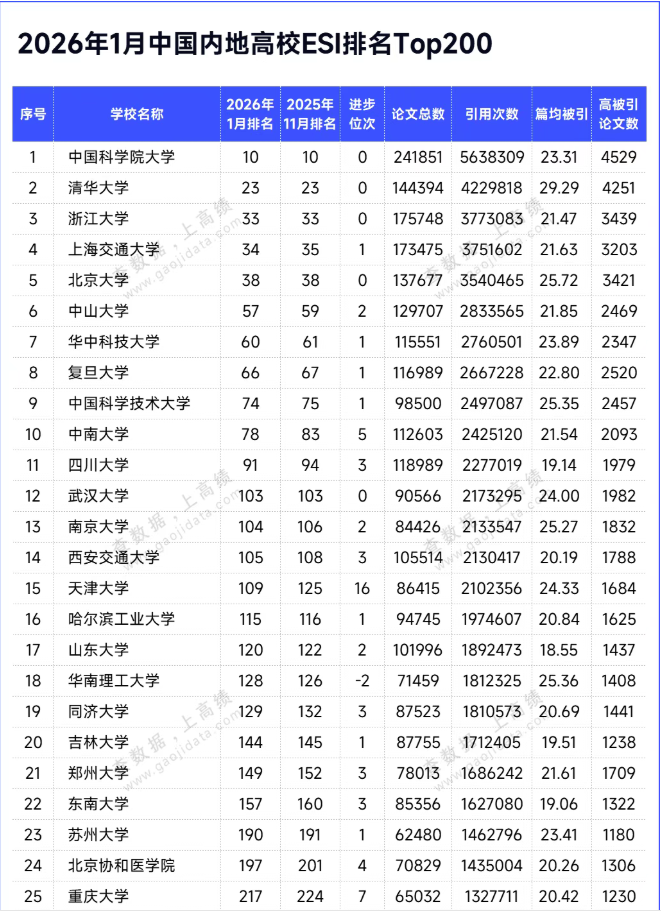 2026年1月中国内地高校ESI排名Top200

| 序号 | 学校名称 | 2026年1月排名 | 2025年11月排名 | 进步位次 | 论文总数 | 引用次数 | 篇均被引 | 高被引论文数 |
|---|---|---|---|---|---|---|---|---|
| 1 | 中国科学院大学 | 10 | 10 | 0 | 241851 | 5638309 | 23.31 | 4529 |
| 2 | 清华大学 | 23 | 23 | 0 | 144394 | 4229818 | 29.29 | 4251 |
| 3 | 浙江大学 | 33 | 33 | 0 | 175748 | 3773083 | 21.47 | 3439 |
| 4 | 上海交通大学 | 34 | 35 | 1 | 173475 | 3751602 | 21.63 | 3203 |
| 5 | 北京大学 | 38 | 38 | 0 | 137677 | 3540465 | 25.72 | 3421 |
| 6 | 中山大学 | 57 | 59 | 2 | 129707 | 2833565 | 21.85 | 2469 |
| 7 | 华中科技大学 | 60 | 61 | 1 | 115551 | 2760501 | 23.89 | 2347 |
| 8 | 复旦大学 | 66 | 67 | 1 | 116989 | 2667228 | 22.80 | 2520 |
| 9 | 中国科学技术大学 | 74 | 75 | 1 | 98500 | 2497087 | 25.35 | 2457 |
| 10 | 中南大学 | 78 | 83 | 5 | 112603 | 2425120 | 21.54 | 2093 |
| 11 | 四川大学 | 91 | 94 | 3 | 118989 | 2277019 | 19.14 | 1979 |
| 12 | 武汉大学 | 103 | 103 | 0 | 90566 | 2173295 | 24.00 | 1982 |
| 13 | 南京大学 | 104 | 106 | 2 | 84426 | 2133547 | 25.27 | 1832 |
| 14 | 西安交通大学 | 105 | 108 | 3 | 105514 | 2130417 | 20.19 | 1788 |
| 15 | 天津大学 | 109 | 125 | 16 | 86415 | 2102356 | 24.33 | 1684 |
| 16 | 哈尔滨工业大学 | 115 | 116 | 1 | 94745 | 1974607 | 20.84 | 1625 |
| 17 | 山东大学 | 120 | 122 | 2 | 101996 | 1892473 | 18.55 | 1437 |
| 18 | 华南理工大学 | 128 | 126 | -2 | 71459 | 1812325 | 25.36 | 1408 |
| 19 | 同济大学 | 129 | 132 | 3 | 87523 | 1810573 | 20.69 | 1441 |
| 20 | 吉林大学 | 144 | 145 | 1 | 87755 | 1712405 | 19.51 | 1238 |
| 21 | 郑州大学 | 149 | 152 | 3 | 78013 | 1686242 | 21.61 | 1709 |
| 22 | 东南大学 | 157 | 160 | 3 | 85356 | 1627080 | 19.06 | 1322 |
| 23 | 苏州大学 | 190 | 191 | 1 | 62480 | 1462796 | 23.41 | 1180 |
| 24 | 北京协和医学院 | 197 | 201 | 4 | 70829 | 1435004 | 20.26 | 1306 |
| 25 | 重庆大学 | 217 | 224 | 7 | 65032 | 1327711 | 20.42 | 1230 |

高数据，上高绩 www.gaojidata.com